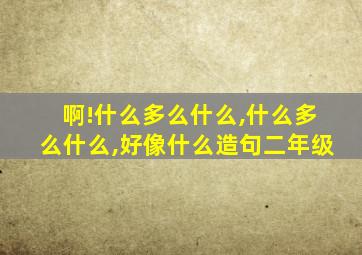 啊!什么多么什么,什么多么什么,好像什么造句二年级